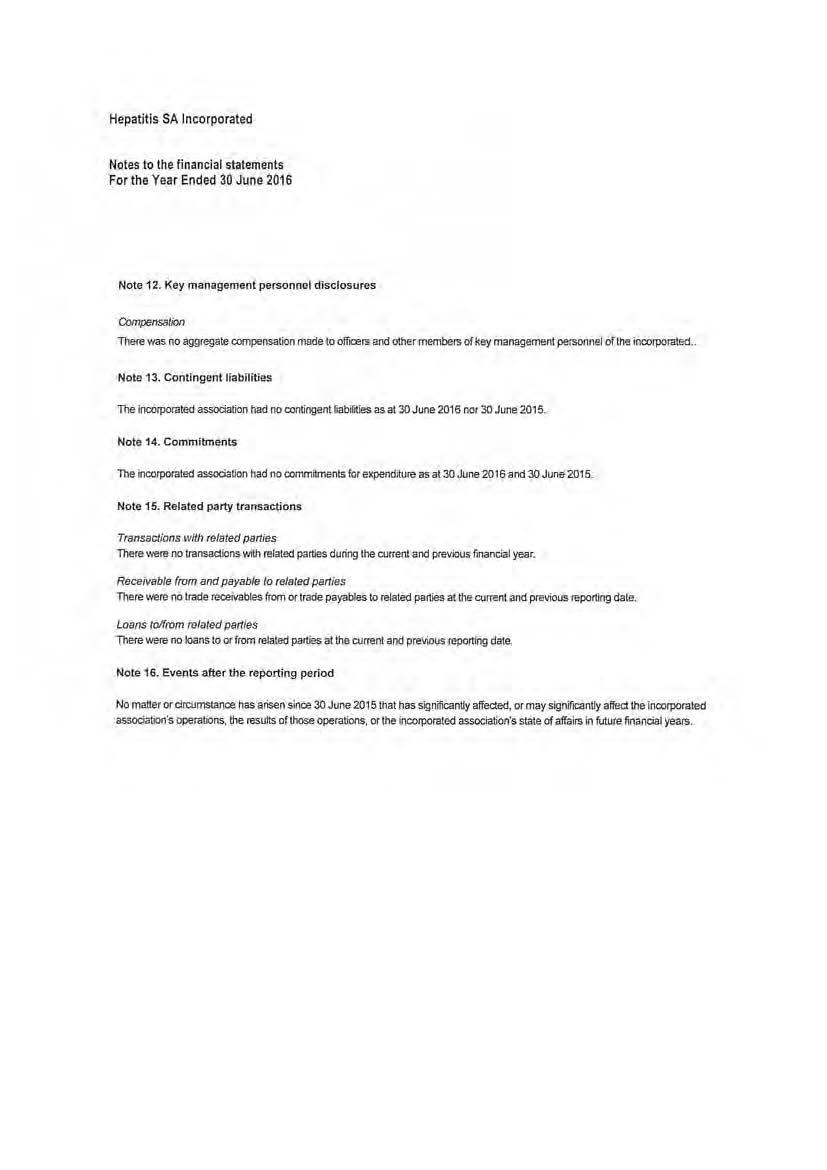 Hepatitis SA Incorporated

Notes to the financial statements
For the Year Ended 30 June 2016

Note 12. Key management personnel disclosures

Compensation
There was no aggregate compensation made to officers and other members of key management personnel of the incorporated..

Note 13. Contingent liabilities

The incorporated association had no contingent liabilities as at 30 June 2016 nor 30 June 2015.

Note 14. Commitments

The incorporated association had no commitments for expenditure as at 30 June 2016 and 30 June 2015.

Note 15. Related party transactions

Transactions with related parties
There were no transactions with related parties during the current and previous financial year.

Receivable from and payable to related parties
There were no trade receivables from or trade payables to related parties at the current and previous reporting date.

Loans to/from related parties
There were no loans to or from related parties at the current and previous reporting date.

Note 16. Events after the reporting period

No matter or circumstance has arisen since 30 June 2015 that has significantly affected, or may significantly affect the incorporated association's operations, the results of those operations, or the incorporated association's state of affairs in future financial years.